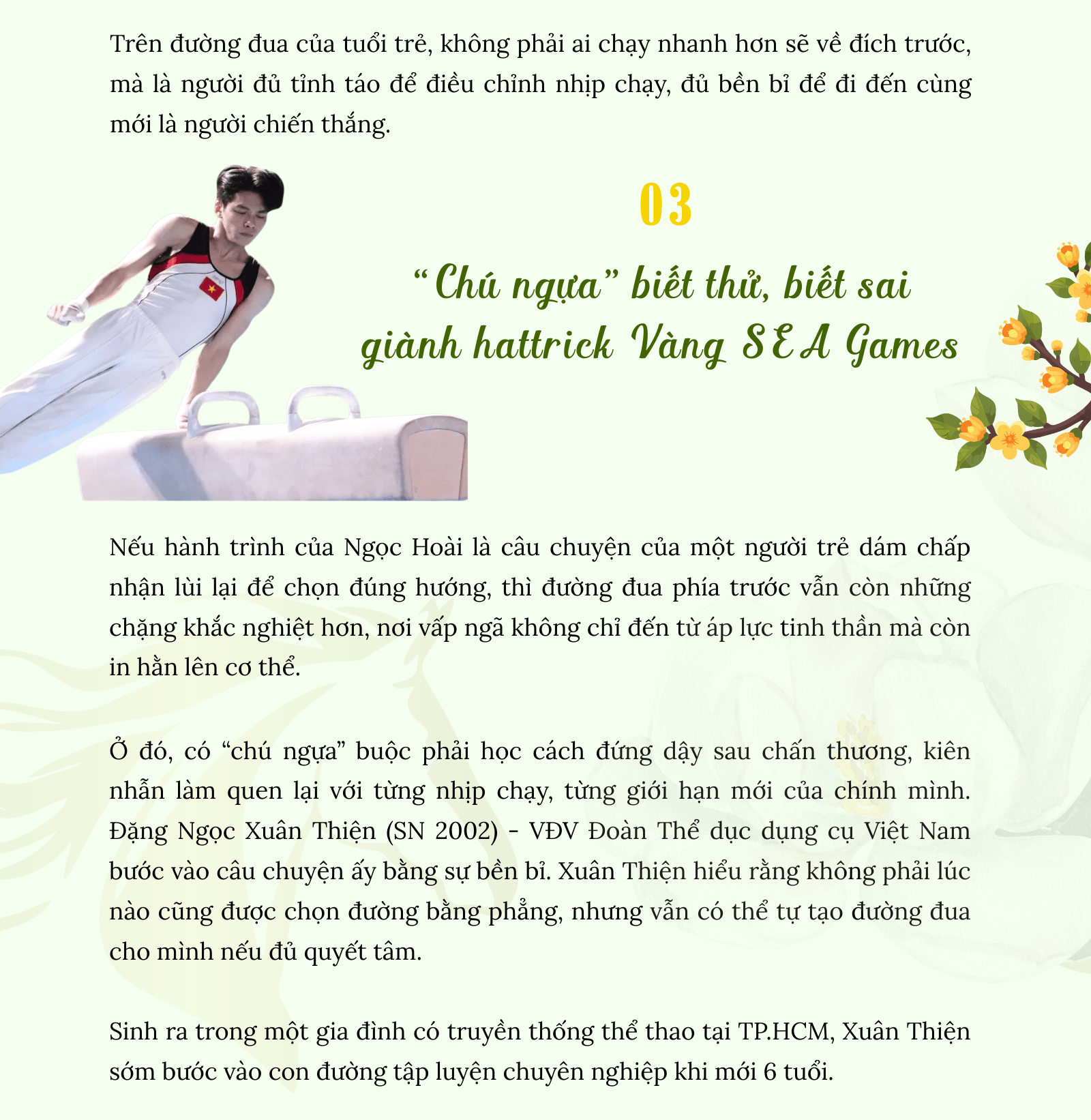 Trên đường đua của tuổi trẻ, không phải ai chạy nhanh hơn sẽ về đích trước, mà là người đủ tỉnh táo để điều chỉnh nhịp chạy, đủ bền bỉ để đi đến cùng mới là người chiến thắng.

03

“Chú ngựa” biết thử, biết sai giành hattrick Vàng SEA Games

Nếu hành trình của Ngọc Hoài là câu chuyện của một người trẻ dám chấp nhận lùi lại để chọn đúng hướng, thì đường đua phía trước vẫn còn những chặng khắc nghiệt hơn, nơi vấp ngã không chỉ đến từ áp lực tinh thần mà còn in hằn lên cơ thể.

Ở đó, có “chú ngựa” buộc phải học cách đứng dậy sau chấn thương, kiên nhẫn làm quen lại với từng nhịp chạy, từng giới hạn mới của chính mình. Đặng Ngọc Xuân Thiện (SN 2002) - VĐV Đoàn Thể dục dụng cụ Việt Nam bước vào câu chuyện ấy bằng sự bền bỉ. Xuân Thiện hiểu rằng không phải lúc nào cũng được chọn đường bằng phẳng, nhưng vẫn có thể tự tạo đường đua cho mình nếu đủ quyết tâm.

Sinh ra trong một gia đình có truyền thống thể thao tại TP.HCM, Xuân Thiện sớm bước vào con đường tập luyện chuyên nghiệp khi mới 6 tuổi.